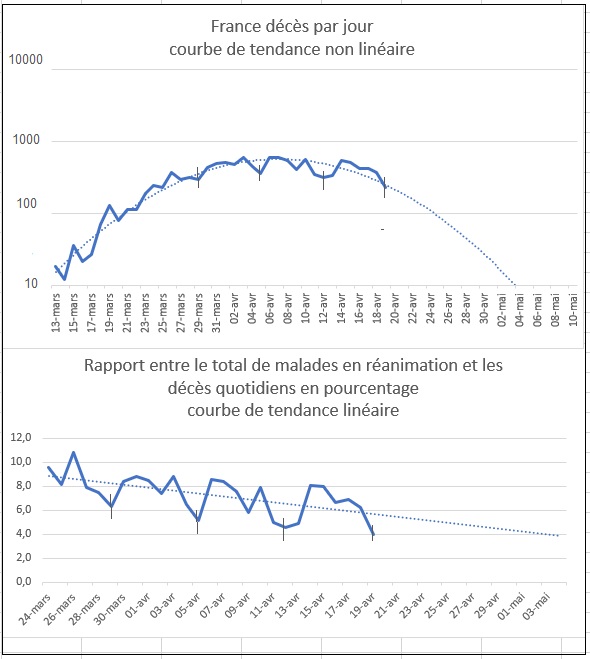 France décès par jour
courbe de tendance non linéaire

10000
1000
100
10

13-mars
15-mars
17-mars
19-mars
21-mars
23-mars
25-mars
27-mars
29-mars
31-mars
02-avr
04-avr
06-avr
08-avr
10-avr
12-avr
14-avr
16-avr
18-avr
20-avr
22-avr
24-avr
26-avr
28-avr
30-avr
02-mai
04-mai
06-mai
08-mai
10-mai

Rapport entre le total de malades en réanimation et les décès quotidiens en pourcentage
courbe de tendance linéaire

12,0
10,0
8,0
6,0
4,0
2,0
0,0

24-mars
26-mars
28-mars
30-mars
01-avr
03-avr
05-avr
07-avr
09-avr
11-avr
13-avr
15-avr
17-avr
19-avr
21-avr
23-avr
25-avr
27-avr
29-avr
01-mai
03-mai